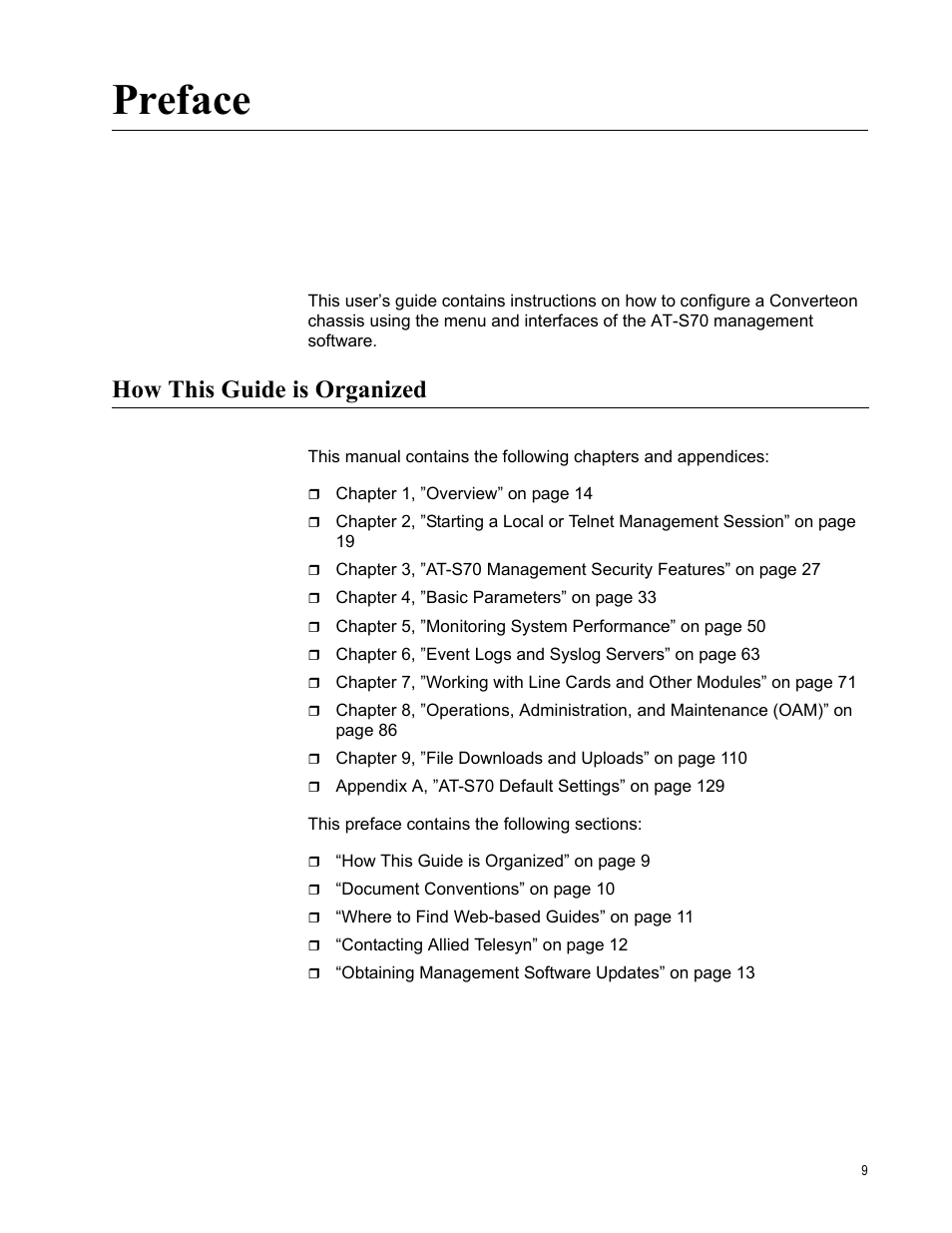 Preface

This user’s guide contains instructions on how to configure a Converteon chassis using the menu and interfaces of the AT-S70 management software.

How This Guide is Organized

This manual contains the following chapters and appendices:

❒ Chapter 1, ”Overview” on page 14
❒ Chapter 2, ”Starting a Local or Telnet Management Session” on page 19
❒ Chapter 3, ”AT-S70 Management Security Features” on page 27
❒ Chapter 4, ”Basic Parameters” on page 33
❒ Chapter 5, ”Monitoring System Performance” on page 50
❒ Chapter 6, ”Event Logs and Syslog Servers” on page 63
❒ Chapter 7, ”Working with Line Cards and Other Modules” on page 71
❒ Chapter 8, ”Operations, Administration, and Maintenance (OAM)” on page 86
❒ Chapter 9, ”File Downloads and Uploads” on page 110
❒ Appendix A, ”AT-S70 Default Settings” on page 129

This preface contains the following sections:

❒ “How This Guide is Organized” on page 9
❒ “Document Conventions” on page 10
❒ “Where to Find Web-based Guides” on page 11
❒ “Contacting Allied Telesyn” on page 12
❒ “Obtaining Management Software Updates” on page 13

9